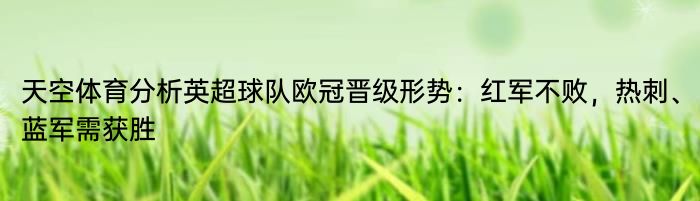 天空体育分析英超球队欧冠晋级形势：红军不败，热刺、蓝军需获胜